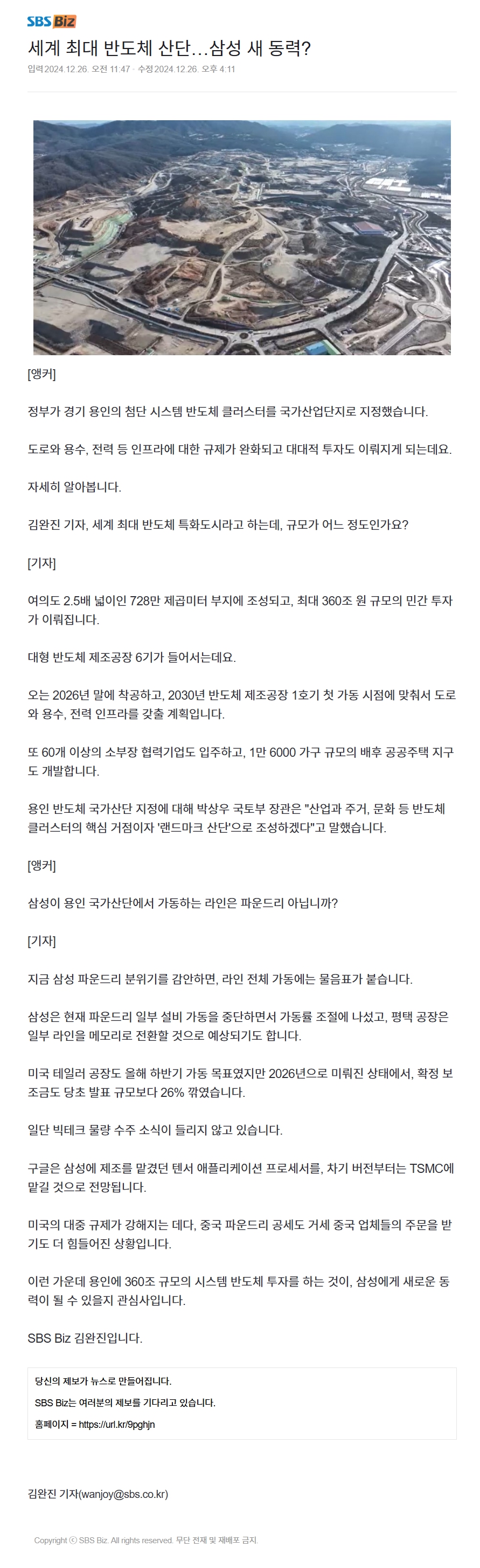 SBS Biz

세계 최대 반도체 산단…삼성 새 동력?

입력 2024.12.26. 오전 11:47 · 수정 2024.12.26. 오후 4:11

[앵커]

정부가 경기 용인의 첨단 시스템 반도체 클러스터를 국가산업단지로 지정했습니다.

도로와 용수, 전력 등 인프라에 대한 규제가 완화되고 대대적 투자도 이뤄지게 되는데요.

자세히 알아봅니다.

김완진 기자, 세계 최대 반도체 특화도시라고 하는데, 규모가 어느 정도인가요?

[기자]

여의도 2.5배 넓이인 728만 제곱미터 부지에 조성되고, 최대 360조 원 규모의 민간 투자가 이뤄집니다.

대형 반도체 제조공장 6기가 들어서는데요.

오는 2026년 말에 착공하고, 2030년 반도체 제조공장 1호기 첫 가동 시점에 맞춰서 도로와 용수, 전력 인프라를 갖출 계획입니다.

또 60개 이상의 소부장 협력기업도 입주하고, 1만 6000 가구 규모의 배후 공공주택 지구도 개발합니다.

용인 반도체 국가산단 지정에 대해 박상우 국토부 장관은 "산업과 주거, 문화 등 반도체 클러스터의 핵심 거점이자 '랜드마크 산단'으로 조성하겠다"고 말했습니다.

[앵커]

삼성이 용인 국가산단에서 가동하는 라인은 파운드리 아닙니까?

[기자]

지금 삼성 파운드리 분위기를 감안하면, 라인 전체 가동에는 물음표가 붙습니다.

삼성은 현재 파운드리 일부 설비 가동을 중단하면서 가동률 조절에 나섰고, 평택 공장은 일부 라인을 메모리로 전환할 것으로 예상되기도 합니다.

미국 테일러 공장도 올해 하반기 가동 목표였지만 2026년으로 미뤄진 상태에서, 확정 보조금도 당초 발표 규모보다 26% 깎였습니다.

일단 빅테크 물량 수주 소식이 들리지 않고 있습니다.

구글은 삼성에 제조를 맡겼던 텐서 애플리케이션 프로세서를, 차기 버전부터는 TSMC에 맡길 것으로 전망됩니다.

미국의 대중 규제가 강해지는 데다, 중국 파운드리 공세도 거세 중국 업체들의 주문을 받기도 더 힘들어진 상황입니다.

이런 가운데 용인에 360조 규모의 시스템 반도체 투자를 하는 것이, 삼성에게 새로운 동력이 될 수 있을지 관심사입니다.

SBS Biz 김완진입니다.

당신의 제보가 뉴스로 만들어집니다.
SBS Biz는 여러분의 제보를 기다리고 있습니다.
홈페이지 = https://url.kr/9pghjn

김완진 기자(wanjoy@sbs.co.kr)

Copyright ⓒ SBS Biz. All rights reserved. 무단 전재 및 재배포 금지.